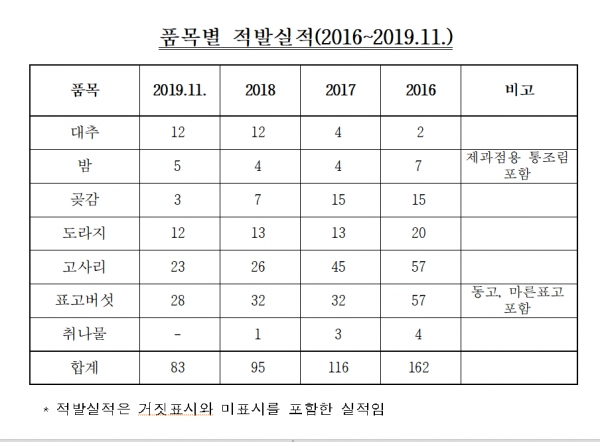 품목별 적발실적(2016~2019.11.)

| 품목 | 2019.11. | 2018 | 2017 | 2016 | 비고 |
|---|---|---|---|---|---|
| 대추 | 12 | 12 | 4 | 2 | |
| 밤 | 5 | 4 | 4 | 7 | 제과점용 통조림 포함 |
| 곶감 | 3 | 7 | 15 | 15 | |
| 도라지 | 12 | 13 | 13 | 20 | |
| 고사리 | 23 | 26 | 45 | 57 | |
| 표고버섯 | 28 | 32 | 32 | 57 | 동고, 마른표고 포함 |
| 취나물 | - | 1 | 3 | 4 | |
| 합계 | 83 | 95 | 116 | 162 | |

* 적발실적은 거짓표시와 미표시를 포함한 실적임